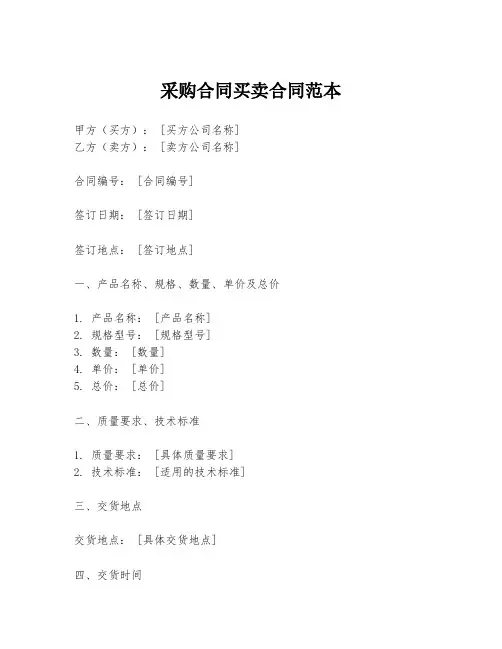 采购合同买卖合同范本

甲方（买方）：［买方公司名称］
乙方（卖方）：［卖方公司名称］

合同编号：［合同编号］

签订日期：［签订日期］

签订地点：［签订地点］

一、产品名称、规格、数量、单价及总价

1. 产品名称：［产品名称］
2. 规格型号：［规格型号］
3. 数量：［数量］
4. 单价：［单价］
5. 总价：［总价］

二、质量要求、技术标准

1. 质量要求：［具体质量要求］
2. 技术标准：［适用的技术标准］

三、交货地点

交货地点：［具体交货地点］

四、交货时间